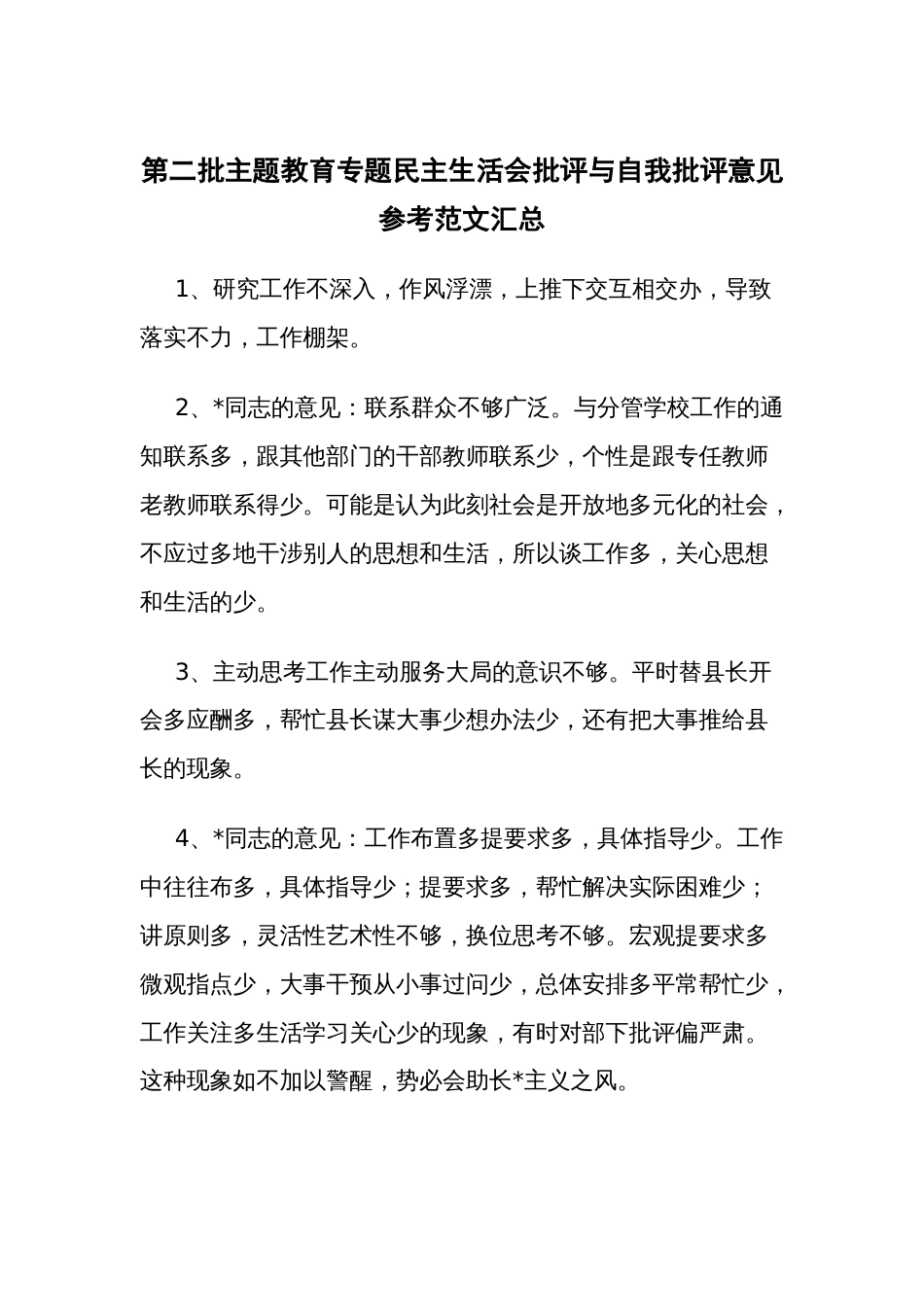 第二批主题教育专题民主生活会批评与自我批评意见参考范文汇总

1、研究工作不深入，作风浮漂，上推下交互相交办，导致落实不力，工作棚架。

2、*同志的意见：联系群众不够广泛。与分管学校工作的通知联系多，跟其他部门的干部教师联系少，个性是跟专任教师老教师联系得少。可能是认为此刻社会是开放地多元化的社会，不应过多地干涉别人的思想和生活，所以谈工作多，关心思想和生活的少。

3、主动思考工作主动服务大局的意识不够。平时替县长开会多应酬多，帮忙县长谋大事少想办法少，还有把大事推给县长的现象。

4、*同志的意见：工作布置多提要求多，具体指导少。工作中往往布多，具体指导少；提要求多，帮忙解决实际困难少；讲原则多，灵活性艺术性不够，换位思考不够。宏观提要求多微观指点少，大事干预从小事过问少，总体安排多平常帮忙少，工作关注多生活学习关心少的现象，有时对部下批评偏严肃。这种现象如不加以警醒，势必会助长*主义之风。